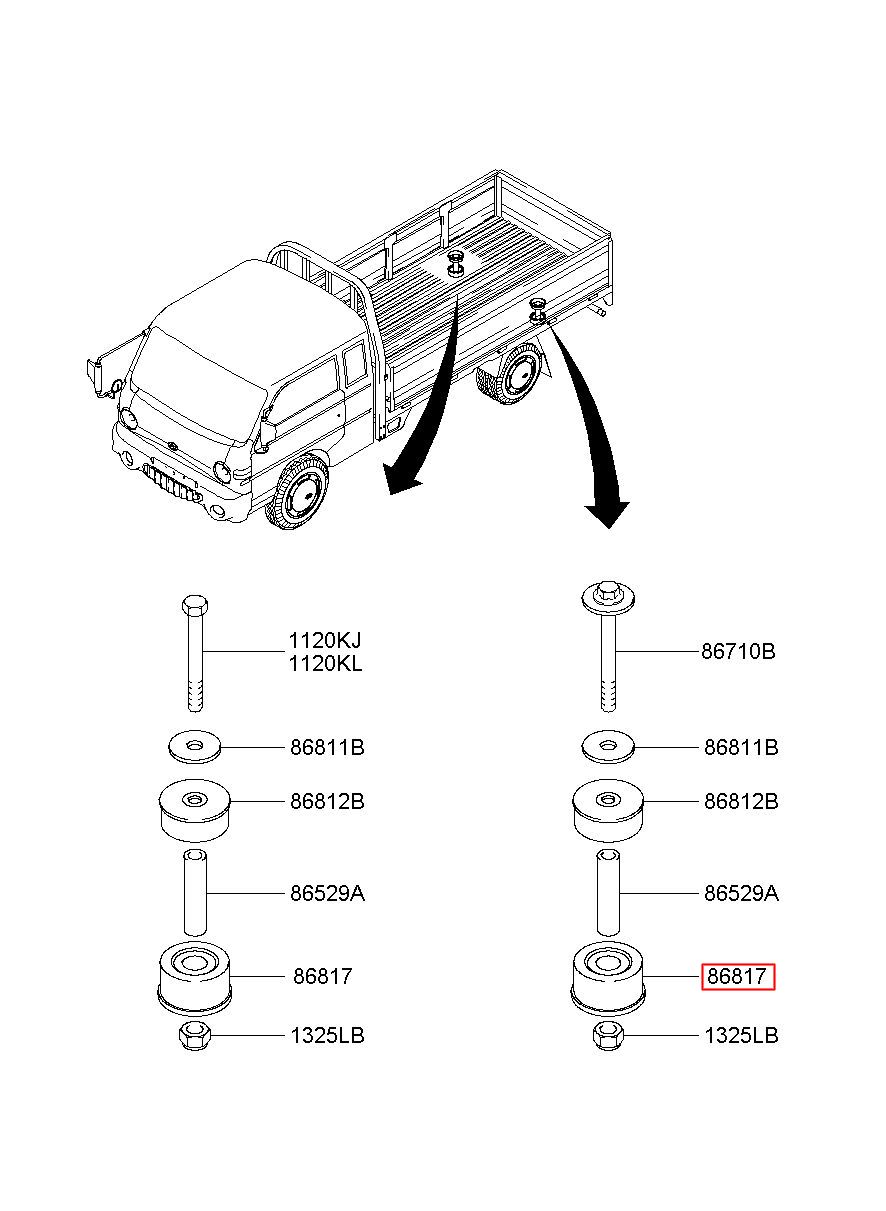 1120KJ
1120KL

86811B

86812B

86529A

86817

1325LB

86710B

86811B

86812B

86529A

86817

1325LB